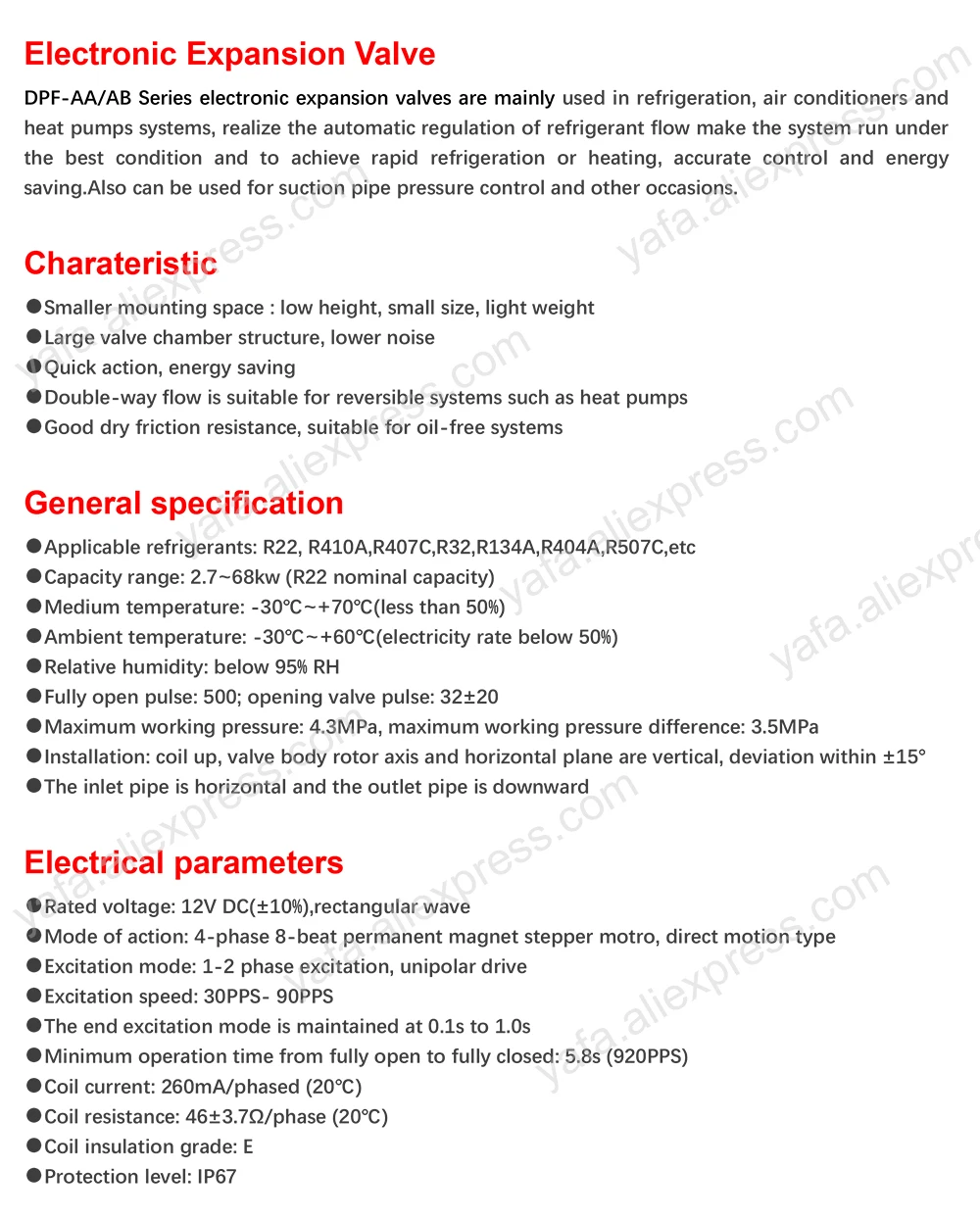 Electronic Expansion Valve

DPF-AA/AB Series electronic expansion valves are mainly used in refrigeration, air conditioners and heat pumps systems, realize the automatic regulation of refrigerant flow make the system run under the best condition and to achieve rapid refrigeration or heating, accurate control and energy saving.Also can be used for suction pipe pressure control and other occasions.

Charateristic

●Smaller mounting space : low height, small size, light weight
●Large valve chamber structure, lower noise
●Quick action, energy saving
●Double-way flow is suitable for reversible systems such as heat pumps
●Good dry friction resistance, suitable for oil-free systems

General specification

●Applicable refrigerants: R22, R410A,R407C,R32,R134A,R404A,R507C,etc
●Capacity range: 2.7~68kw (R22 nominal capacity)
●Medium temperature: -30℃~+70℃(less than 50%)
●Ambient temperature: -30℃~+60℃(electricity rate below 50%)
●Relative humidity: below 95% RH
●Fully open pulse: 500; opening valve pulse: 32±20
●Maximum working pressure: 4.3MPa, maximum working pressure difference: 3.5MPa
●Installation: coil up, valve body rotor axis and horizontal plane are vertical, deviation within ±15°
●The inlet pipe is horizontal and the outlet pipe is downward

Electrical parameters

●Rated voltage: 12V DC(±10%),rectangular wave
●Mode of action: 4-phase 8-beat permanent magnet stepper motro, direct motion type
●Excitation mode: 1-2 phase excitation, unipolar drive
●Excitation speed: 30PPS- 90PPS
●The end excitation mode is maintained at 0.1s to 1.0s
●Minimum operation time from fully open to fully closed: 5.8s (920PPS)
●Coil current: 260mA/phased (20℃)
●Coil resistance: 46±3.7Ω/phase (20℃)
●Coil insulation grade: E
●Protection level: IP67

yafa.aliexpress.com